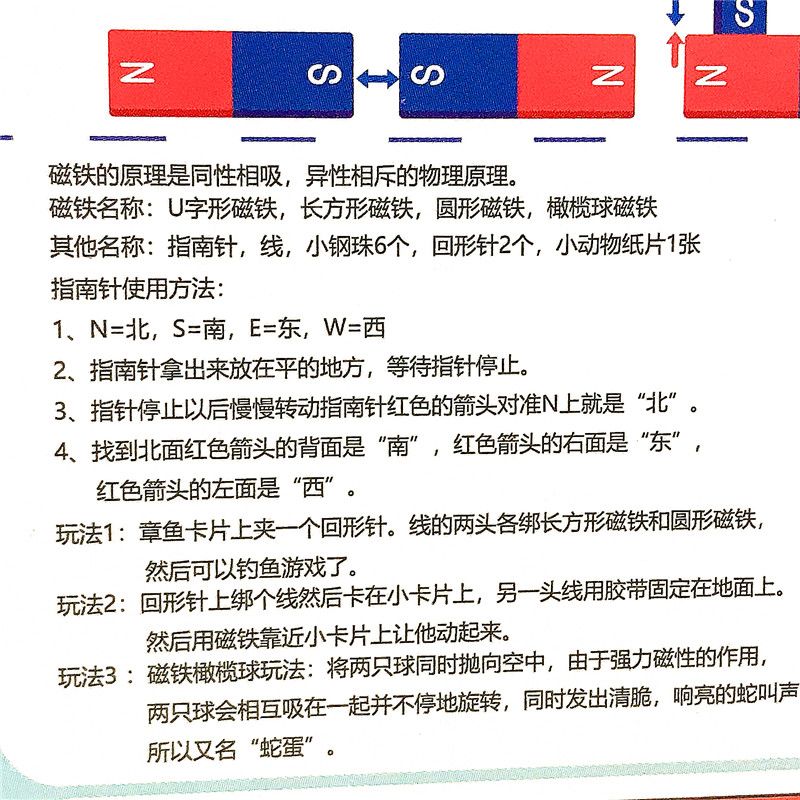 N S S N S N

磁铁的原理是同性相吸，异性相斥的物理原理。
磁铁名称：U字形磁铁，长方形磁铁，圆形磁铁，橄榄球磁铁
其他名称：指南针，线，小钢珠6个，回形针2个，小动物纸片1张

指南针使用方法：
1、N=北，S=南，E=东，W=西
2、指南针拿出来放在平的地方，等待指针停止。
3、指针停止以后慢慢转动指南针红色的箭头对准N上就是“北”。
4、找到北面红色箭头的背面是“南”，红色箭头的右面是“东”，红色箭头的左面是“西”。

玩法1：章鱼卡片上夹一个回形针。线的两头各绑长方形磁铁和圆形磁铁，然后可以钓鱼游戏了。
玩法2：回形针上绑个线然后卡在小卡片上，另一头线用胶带固定在地面上。然后用磁铁靠近小卡片上让他动起来。
玩法3：磁铁橄榄球玩法：将两只球同时抛向空中，由于强力磁性的作用，两只球会相互吸在一起并不停地旋转，同时发出清脆，响亮的蛇叫声所以又名“蛇蛋”。